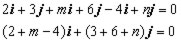 $2\boldsymbol{i} + 3\boldsymbol{j} + m\boldsymbol{i} + 6\boldsymbol{j} - 4\boldsymbol{i} + n\boldsymbol{j} = 0$

$(2 + m - 4)\boldsymbol{i} + (3 + 6 + n)\boldsymbol{j} = 0$